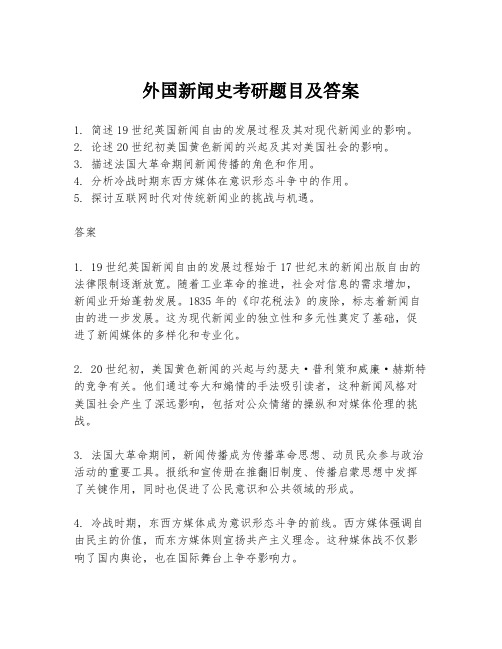 外国新闻史考研题目及答案

1. 简述19世纪英国新闻自由的发展过程及其对现代新闻业的影响。
2. 论述20世纪初美国黄色新闻的兴起及其对美国社会的影响。
3. 描述法国大革命期间新闻传播的角色和作用。
4. 分析冷战时期东西方媒体在意识形态斗争中的作用。
5. 探讨互联网时代对传统新闻业的挑战与机遇。

答案

1. 19世纪英国新闻自由的发展过程始于17世纪末的新闻出版自由的法律限制逐渐放宽。随着工业革命的推进，社会对信息的需求增加，新闻业开始蓬勃发展。1835年的《印花税法》的废除，标志着新闻自由的进一步发展。这为现代新闻业的独立性和多元性奠定了基础，促进了新闻媒体的多样化和专业化。

2. 20世纪初，美国黄色新闻的兴起与约瑟夫·普利策和威廉·赫斯特的竞争有关。他们通过夸大和煽情的手法吸引读者，这种新闻风格对美国社会产生了深远影响，包括对公众情绪的操纵和对媒体伦理的挑战。

3. 法国大革命期间，新闻传播成为传播革命思想、动员民众参与政治活动的重要工具。报纸和宣传册在推翻旧制度、传播启蒙思想中发挥了关键作用，同时也促进了公民意识和公共领域的形成。

4. 冷战时期，东西方媒体成为意识形态斗争的前线。西方媒体强调自由民主的价值，而东方媒体则宣扬共产主义理念。这种媒体战不仅影响了国内舆论，也在国际舞台上争夺影响力。